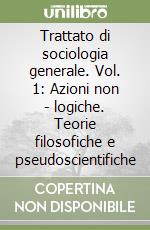 unilibro

Trattato di sociologia generale. Vol. 1: Azioni non - logiche. Teorie filosofiche e pseudoscientifiche

COPERTINA NON DISPONIBILE